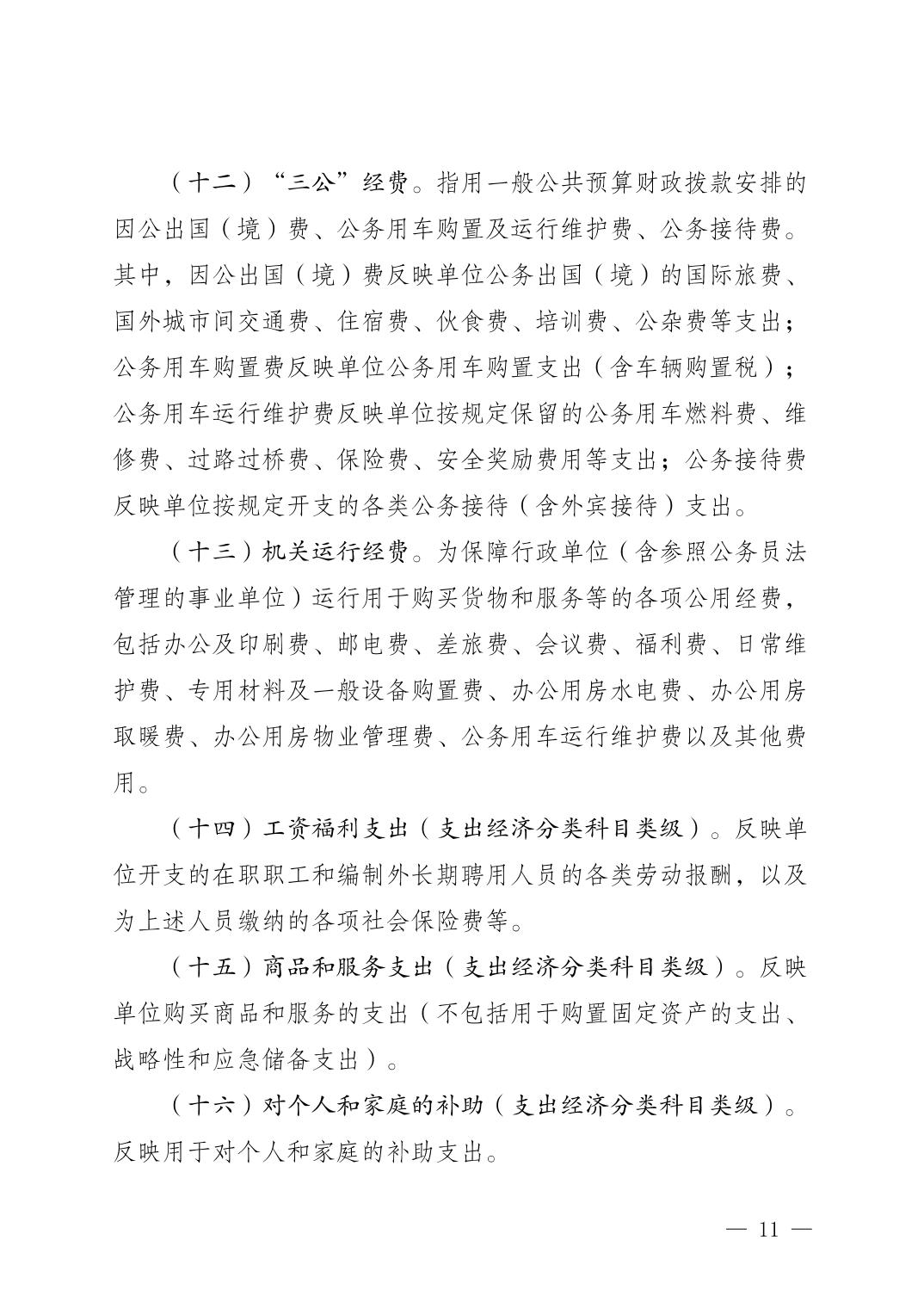 （十二）“三公”经费。指用一般公共预算财政拨款安排的因公出国（境）费、公务用车购置及运行维护费、公务接待费。其中，因公出国（境）费反映单位公务出国（境）的国际旅费、国外城市间交通费、住宿费、伙食费、培训费、公杂费等支出；公务用车购置费反映单位公务用车购置支出（含车辆购置税）；公务用车运行维护费反映单位按规定保留的公务用车燃料费、维修费、过路过桥费、保险费、安全奖励费用等支出；公务接待费反映单位按规定开支的各类公务接待（含外宾接待）支出。

（十三）机关运行经费。为保障行政单位（含参照公务员法管理的事业单位）运行用于购买货物和服务等的各项公用经费，包括办公及印刷费、邮电费、差旅费、会议费、福利费、日常维护费、专用材料及一般设备购置费、办公用房水电费、办公用房取暖费、办公用房物业管理费、公务用车运行维护费以及其他费用。

（十四）工资福利支出（支出经济分类科目类级）。反映单位开支的在职职工和编制外长期聘用人员的各类劳动报酬，以及为上述人员缴纳的各项社会保险费等。

（十五）商品和服务支出（支出经济分类科目类级）。反映单位购买商品和服务的支出（不包括用于购置固定资产的支出、战略性和应急储备支出）。

（十六）对个人和家庭的补助（支出经济分类科目类级）。反映用于对个人和家庭的补助支出。

— 11 —